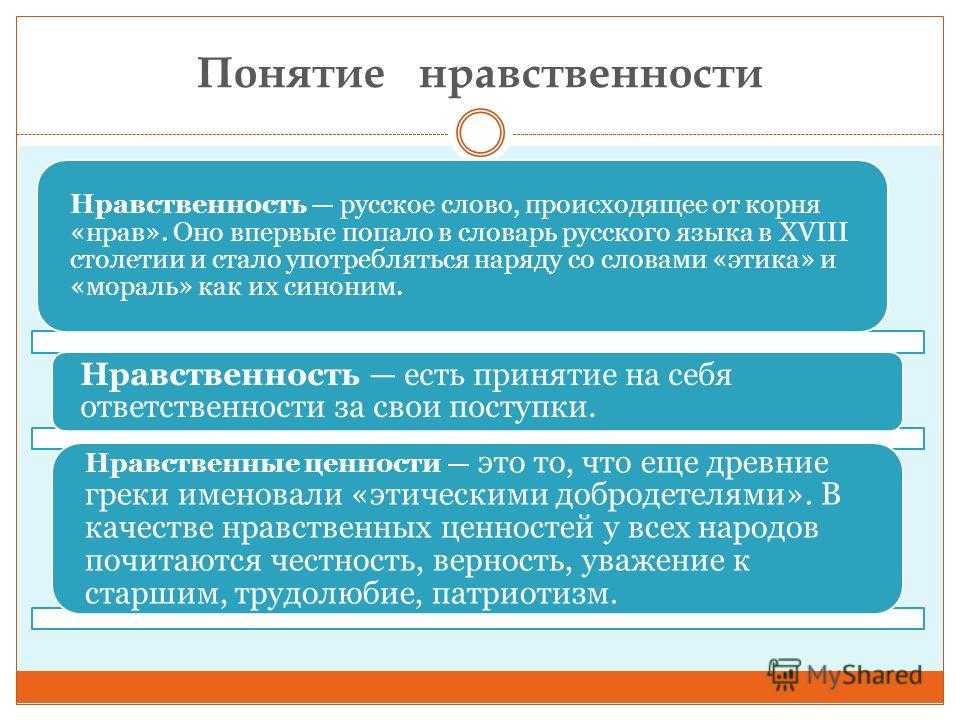 Понятие нравственности

Нравственность — русское слово, происходящее от корня «нрав». Оно впервые попало в словарь русского языка в XVIII столетии и стало употребляться наряду со словами «этика» и «мораль» как их синоним.

Нравственность — есть принятие на себя ответственности за свои поступки.

Нравственные ценности — это то, что еще древние греки именовали «этическими добродетелями». В качестве нравственных ценностей у всех народов почитаются честность, верность, уважение к старшим, трудолюбие, патриотизм.

MyShared